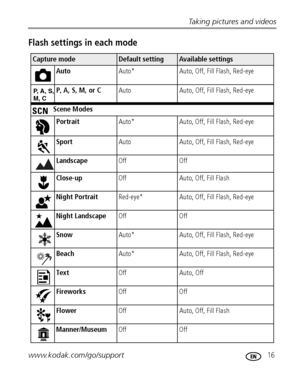 Taking pictures and videos

Flash settings in each mode

| Capture mode | | Default setting | Available settings |
|---|---|---|---|
| | Auto | Auto* | Auto, Off, Fill Flash, Red-eye |
| P, A, S, M, C | P, A, S, M, or C | Auto | Auto, Off, Fill Flash, Red-eye |
| SCN | Scene Modes | | |
| | Portrait | Auto* | Auto, Off, Fill Flash, Red-eye |
| | Sport | Auto | Auto, Off, Fill Flash, Red-eye |
| | Landscape | Off | Off |
| | Close-up | Off | Auto, Off, Fill Flash |
| | Night Portrait | Red-eye* | Auto, Off, Fill Flash, Red-eye |
| | Night Landscape | Off | Off |
| | Snow | Auto* | Auto, Off, Fill Flash, Red-eye |
| | Beach | Auto* | Auto, Off, Fill Flash, Red-eye |
| | Text | Off | Auto, Off |
| | Fireworks | Off | Off |
| | Flower | Off | Auto, Off, Fill Flash |
| | Manner/Museum | Off | Off |

www.kodak.com/go/support EN 16